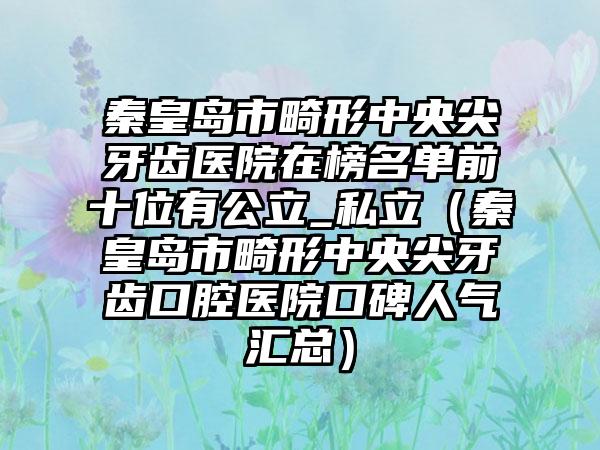 秦皇岛市畸形中央尖牙齿医院在榜名单前十位有公立_私立（秦皇岛市畸形中央尖牙齿口腔医院口碑人气汇总）